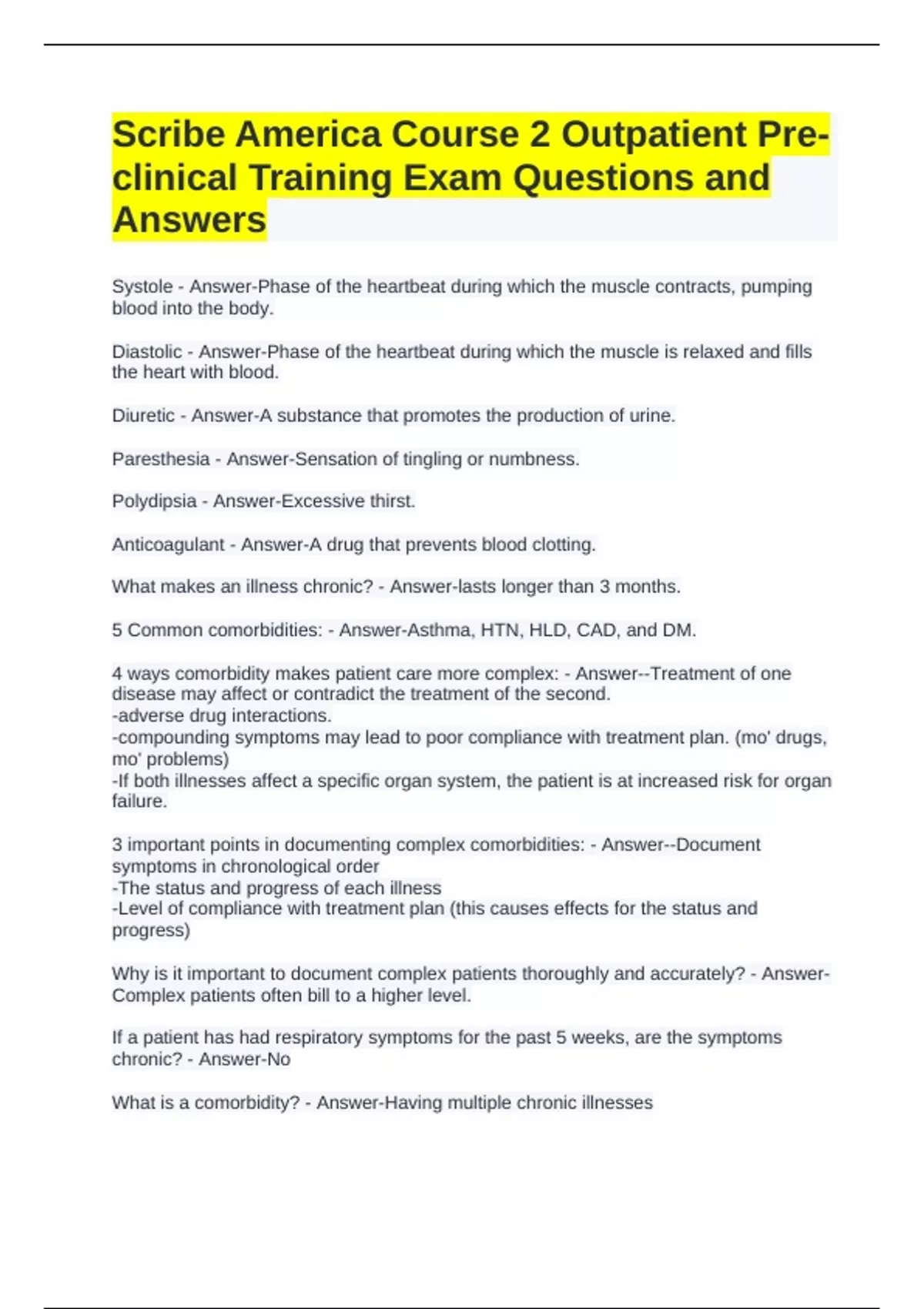 Scribe America Course 2 Outpatient Pre-clinical Training Exam Questions and Answers

Systole - Answer-Phase of the heartbeat during which the muscle contracts, pumping blood into the body.

Diastolic - Answer-Phase of the heartbeat during which the muscle is relaxed and fills the heart with blood.

Diuretic - Answer-A substance that promotes the production of urine.

Paresthesia - Answer-Sensation of tingling or numbness.

Polydipsia - Answer-Excessive thirst.

Anticoagulant - Answer-A drug that prevents blood clotting.

What makes an illness chronic? - Answer-lasts longer than 3 months.

5 Common comorbidities: - Answer-Asthma, HTN, HLD, CAD, and DM.

4 ways comorbidity makes patient care more complex: - Answer--Treatment of one disease may affect or contradict the treatment of the second.
-adverse drug interactions.
-compounding symptoms may lead to poor compliance with treatment plan. (mo' drugs, mo' problems)
-If both illnesses affect a specific organ system, the patient is at increased risk for organ failure.

3 important points in documenting complex comorbidities: - Answer--Document symptoms in chronological order
-The status and progress of each illness
-Level of compliance with treatment plan (this causes effects for the status and progress)

Why is it important to document complex patients thoroughly and accurately? - Answer-Complex patients often bill to a higher level.

If a patient has had respiratory symptoms for the past 5 weeks, are the symptoms chronic? - Answer-No

What is a comorbidity? - Answer-Having multiple chronic illnesses